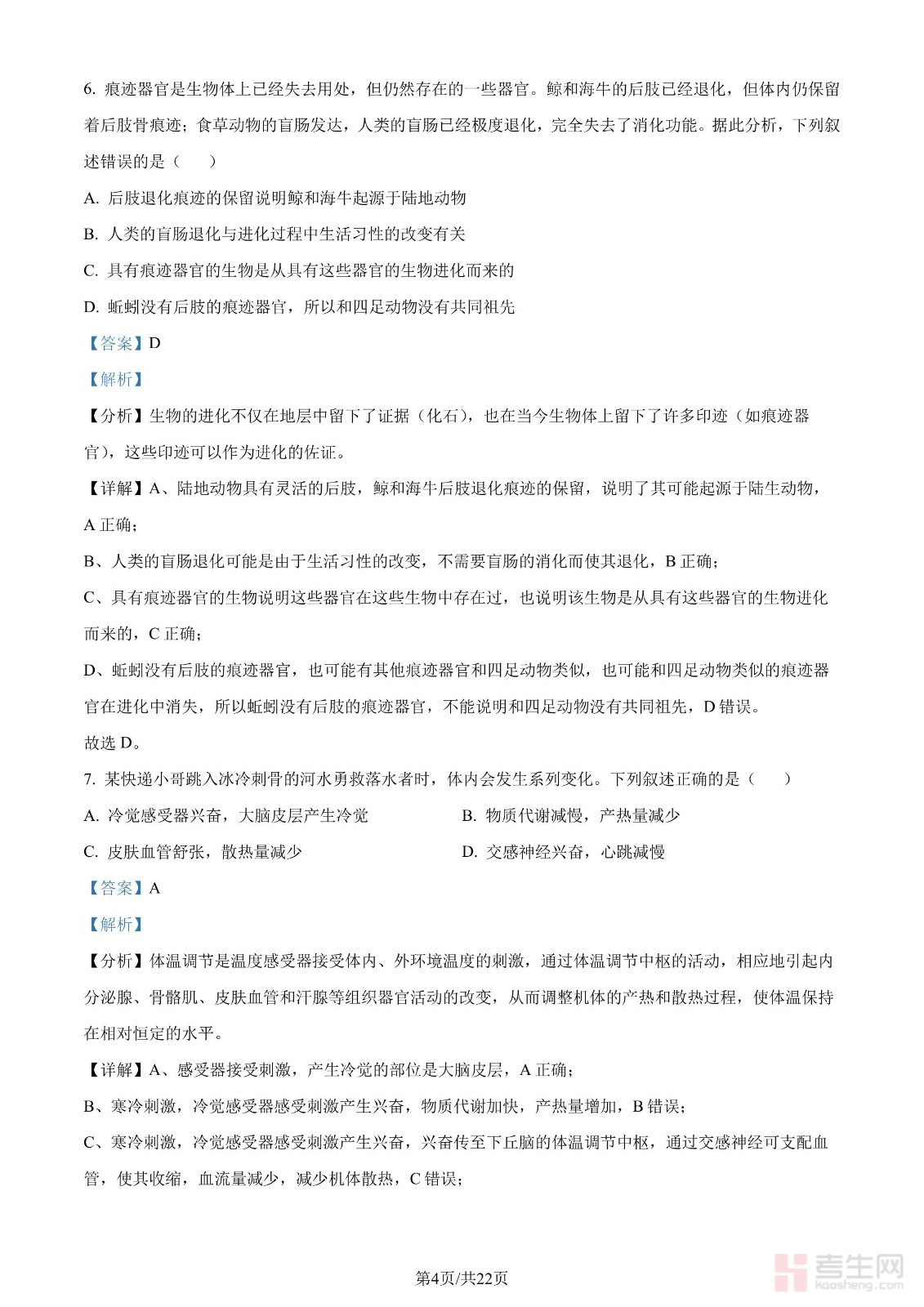 6. 痕迹器官是生物体上已经失去用处，但仍然存在的一些器官。鲸和海牛的后肢已经退化，但体内仍保留着后肢骨痕迹；食草动物的盲肠发达，人类的盲肠已经极度退化，完全失去了消化功能。据此分析，下列叙述错误的是（　　）

A. 后肢退化痕迹的保留说明鲸和海牛起源于陆地动物

B. 人类的盲肠退化与进化过程中生活习性的改变有关

C. 具有痕迹器官的生物是从具有这些器官的生物进化而来的

D. 蚯蚓没有后肢的痕迹器官，所以和四足动物没有共同祖先

【答案】D

【解析】

【分析】生物的进化不仅在地层中留下了证据（化石），也在当今生物体上留下了许多印迹（如痕迹器官），这些印迹可以作为进化的佐证。

【详解】A、陆地动物具有灵活的后肢，鲸和海牛后肢退化痕迹的保留，说明了其可能起源于陆生动物，A 正确；

B、人类的盲肠退化可能是由于生活习性的改变，不需要盲肠的消化而使其退化，B 正确；

C、具有痕迹器官的生物说明这些器官在这些生物中存在过，也说明该生物是从具有这些器官的生物进化而来的，C 正确；

D、蚯蚓没有后肢的痕迹器官，也可能有其他痕迹器官和四足动物类似，也可能和四足动物类似的痕迹器官在进化中消失，所以蚯蚓没有后肢的痕迹器官，不能说明和四足动物没有共同祖先，D 错误。

故选 D。

7. 某快递小哥跳入冰冷刺骨的河水勇救落水者时，体内会发生系列变化。下列叙述正确的是（　　）

A. 冷觉感受器兴奋，大脑皮层产生冷觉

B. 物质代谢减慢，产热量减少

C. 皮肤血管舒张，散热量减少

D. 交感神经兴奋，心跳减慢

【答案】A

【解析】

【分析】体温调节是温度感受器接受体内、外环境温度的刺激，通过体温调节中枢的活动，相应地引起内分泌腺、骨骼肌、皮肤血管和汗腺等组织器官活动的改变，从而调整机体的产热和散热过程，使体温保持在相对恒定的水平。

【详解】A、感受器接受刺激，产生冷觉的部位是大脑皮层，A 正确；

B、寒冷刺激，冷觉感受器感受刺激产生兴奋，物质代谢加快，产热量增加，B 错误；

C、寒冷刺激，冷觉感受器感受刺激产生兴奋，兴奋传至下丘脑的体温调节中枢，通过交感神经可支配血管，使其收缩，血流量减少，减少机体散热，C 错误；

第4页/共22页

考生网 kaosheng.com